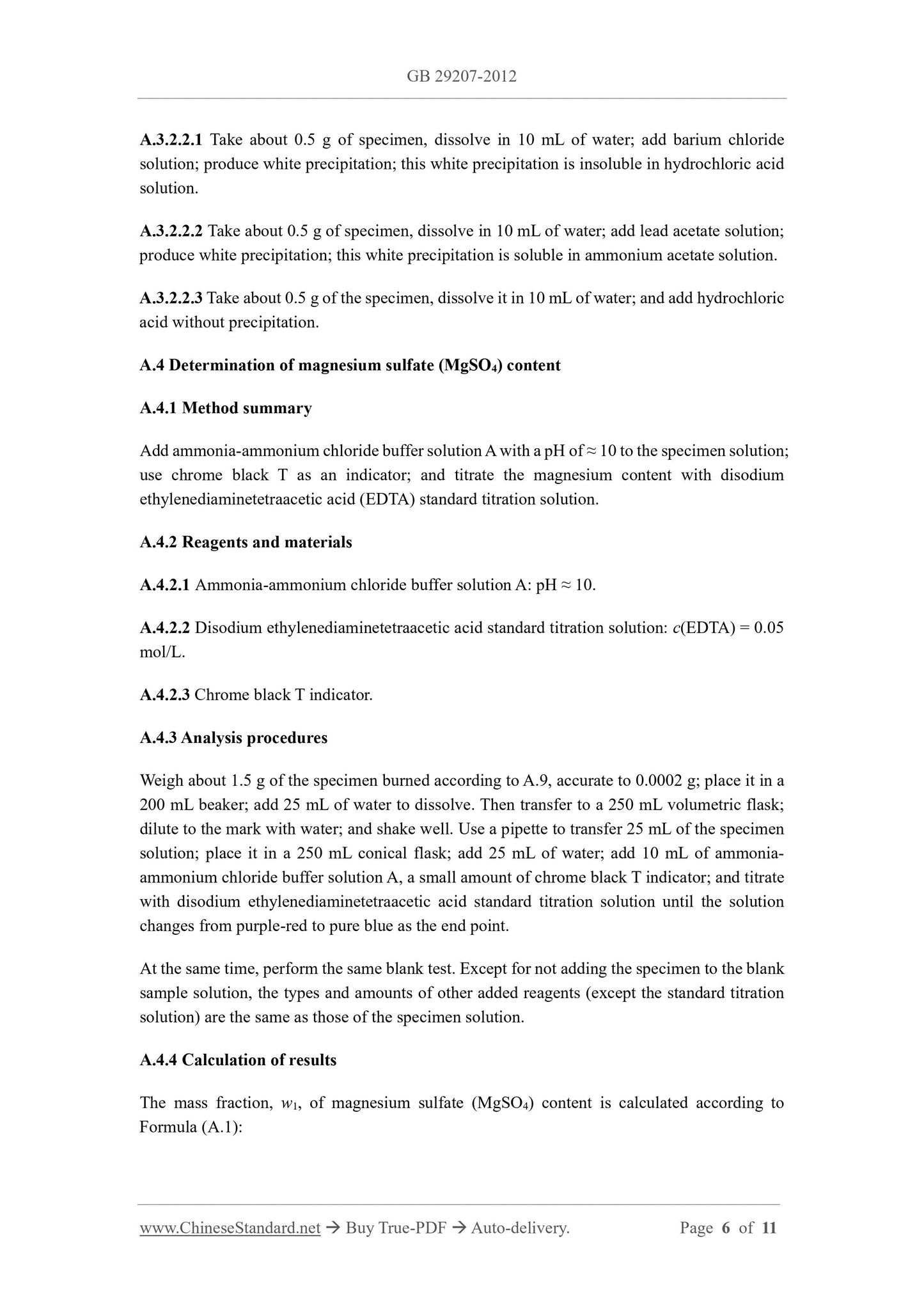 GB 29207-2012

A.3.2.2.1 Take about 0.5 g of specimen, dissolve in 10 mL of water; add barium chloride solution; produce white precipitation; this white precipitation is insoluble in hydrochloric acid solution.

A.3.2.2.2 Take about 0.5 g of specimen, dissolve in 10 mL of water; add lead acetate solution; produce white precipitation; this white precipitation is soluble in ammonium acetate solution.

A.3.2.2.3 Take about 0.5 g of the specimen, dissolve it in 10 mL of water; and add hydrochloric acid without precipitation.

A.4 Determination of magnesium sulfate ($MgSO_4$) content

A.4.1 Method summary

Add ammonia-ammonium chloride buffer solution A with a pH of ≈ 10 to the specimen solution; use chrome black T as an indicator; and titrate the magnesium content with disodium ethylenediaminetetraacetic acid (EDTA) standard titration solution.

A.4.2 Reagents and materials

A.4.2.1 Ammonia-ammonium chloride buffer solution A: pH ≈ 10.

A.4.2.2 Disodium ethylenediaminetetraacetic acid standard titration solution: $c$(EDTA) = 0.05 mol/L.

A.4.2.3 Chrome black T indicator.

A.4.3 Analysis procedures

Weigh about 1.5 g of the specimen burned according to A.9, accurate to 0.0002 g; place it in a 200 mL beaker; add 25 mL of water to dissolve. Then transfer to a 250 mL volumetric flask; dilute to the mark with water; and shake well. Use a pipette to transfer 25 mL of the specimen solution; place it in a 250 mL conical flask; add 25 mL of water; add 10 mL of ammonia-ammonium chloride buffer solution A, a small amount of chrome black T indicator; and titrate with disodium ethylenediaminetetraacetic acid standard titration solution until the solution changes from purple-red to pure blue as the end point.

At the same time, perform the same blank test. Except for not adding the specimen to the blank sample solution, the types and amounts of other added reagents (except the standard titration solution) are the same as those of the specimen solution.

A.4.4 Calculation of results

The mass fraction, $w_1$, of magnesium sulfate ($MgSO_4$) content is calculated according to Formula (A.1):

www.ChineseStandard.net → Buy True-PDF → Auto-delivery. Page 6 of 11